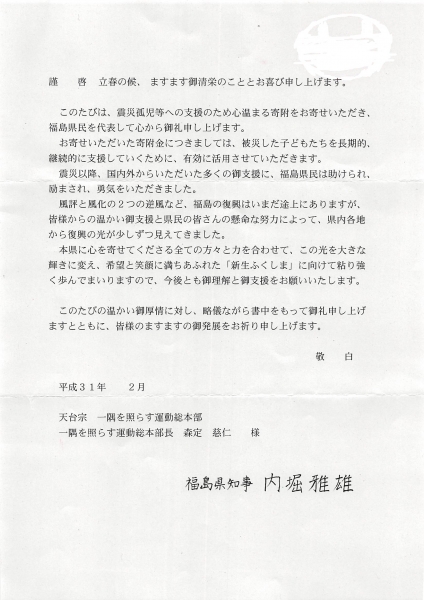 謹　啓　立春の候、ますます御清栄のこととお喜び申し上げます。

このたびは、震災孤児等への支援のため心温まる寄附をお寄せいただき、福島県民を代表して心から御礼申し上げます。

お寄せいただいた寄附金につきましては、被災した子どもたちを長期的、継続的に支援していくために、有効に活用させていただきます。

震災以降、国内外からいただいた多くの御支援に、福島県民は助けられ、励まされ、勇気をいただきました。

風評と風化の２つの逆風など、福島の復興はいまだ途上にありますが、皆様からの温かい御支援と県民の皆さんの懸命な努力によって、県内各地から復興の光が少しずつ見えてきました。

本県に心を寄せてくださる全ての方々と力を合わせて、この光を大きな輝きに変え、希望と笑顔に満ちあふれた「新生ふくしま」に向けて粘り強く歩んでまいりますので、今後とも御理解と御支援をお願いいたします。

このたびの温かい御厚情に対し、略儀ながら書中をもって御礼申し上げますとともに、皆様のますますの御発展をお祈り申し上げます。

敬　白

平成３１年　２月

天台宗　一隅を照らす運動総本部
一隅を照らす運動総本部長　森定　慈仁　様

福島県知事　内堀雅雄